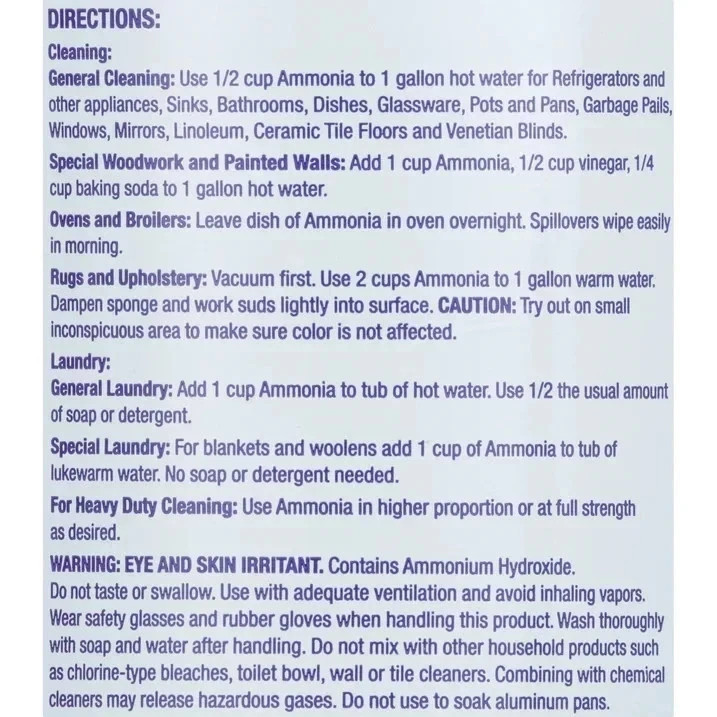 DIRECTIONS:

Cleaning:

General Cleaning: Use 1/2 cup Ammonia to 1 gallon hot water for Refrigerators and other appliances, Sinks, Bathrooms, Dishes, Glassware, Pots and Pans, Garbage Pails, Windows, Mirrors, Linoleum, Ceramic Tile Floors and Venetian Blinds.

Special Woodwork and Painted Walls: Add 1 cup Ammonia, 1/2 cup vinegar, 1/4 cup baking soda to 1 gallon hot water.

Ovens and Broilers: Leave dish of Ammonia in oven overnight. Spillovers wipe easily in morning.

Rugs and Upholstery: Vacuum first. Use 2 cups Ammonia to 1 gallon warm water. Dampen sponge and work suds lightly into surface. CAUTION: Try out on small inconspicuous area to make sure color is not affected.

Laundry:

General Laundry: Add 1 cup Ammonia to tub of hot water. Use 1/2 the usual amount of soap or detergent.

Special Laundry: For blankets and woolens add 1 cup of Ammonia to tub of lukewarm water. No soap or detergent needed.

For Heavy Duty Cleaning: Use Ammonia in higher proportion or at full strength as desired.

WARNING: EYE AND SKIN IRRITANT. Contains Ammonium Hydroxide. Do not taste or swallow. Use with adequate ventilation and avoid inhaling vapors. Wear safety glasses and rubber gloves when handling this product. Wash thoroughly with soap and water after handling. Do not mix with other household products such as chlorine-type bleaches, toilet bowl, wall or tile cleaners. Combining with chemical cleaners may release hazardous gases. Do not use to soak aluminum pans.